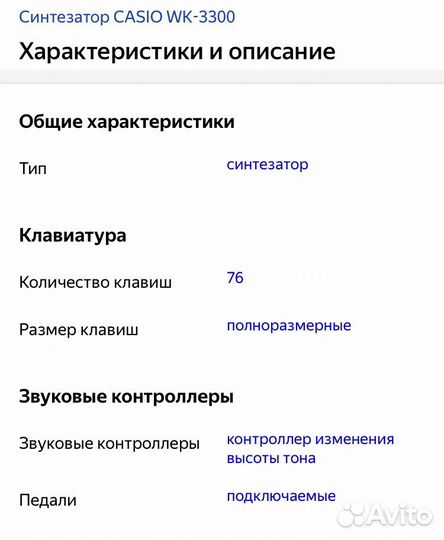 Синтезатор CASIO WK-3300

Характеристики и описание

Общие характеристики

Тип синтезатор

Клавиатура

Количество клавиш 76

Размер клавиш полноразмерные

Звуковые контроллеры

Звуковые контроллеры контроллер изменения высоты тона

Педали подключаемые

Avito